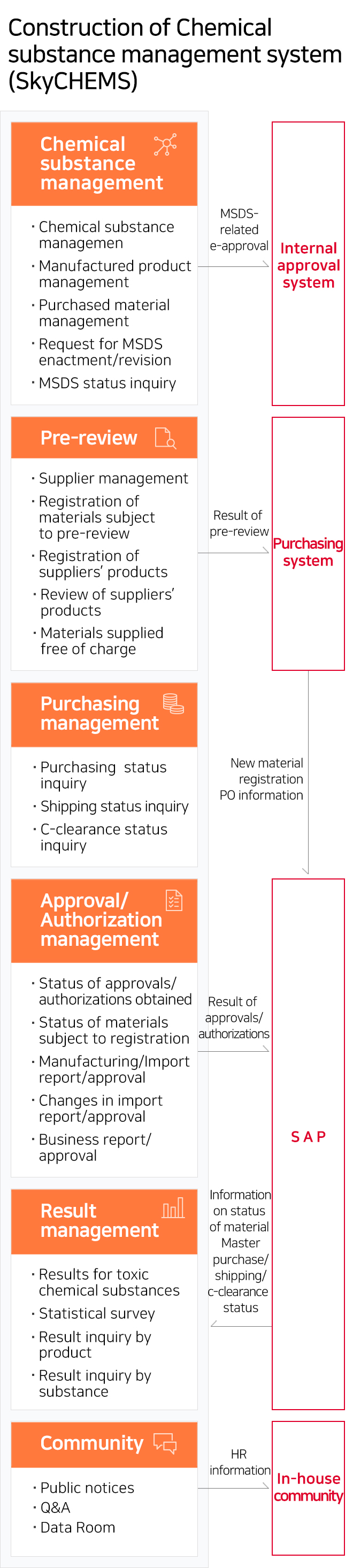 Construction of Chemical substance management system (SkyCHEMS)

Chemical substance management

· Chemical substance managemen
· Manufactured product management
· Purchased material management
· Request for MSDS enactment/revision
· MSDS status inquiry

MSDS-related e-approval

Internal approval system

Pre-review

· Supplier management
· Registration of materials subject to pre-review
· Registration of suppliers' products
· Review of suppliers' products
· Materials supplied free of charge

Result of pre-review

Purchasing system

Purchasing management

· Purchasing status inquiry
· Shipping status inquiry
· C-clearance status inquiry

New material registration PO information

Approval/ Authorization management

· Status of approvals/ authorizations obtained
· Status of materials subject to registration
· Manufacturing/Import report/approval
· Changes in import report/approval
· Business report/ approval

Result of approvals/ authorizations

S A P

Result management

· Results for toxic chemical substances
· Statistical survey
· Result inquiry by product
· Result inquiry by substance

Information on status of material Master purchase/ shipping/ c-clearance status

Community

· Public notices
· Q&A
· Data Room

HR information

In-house community